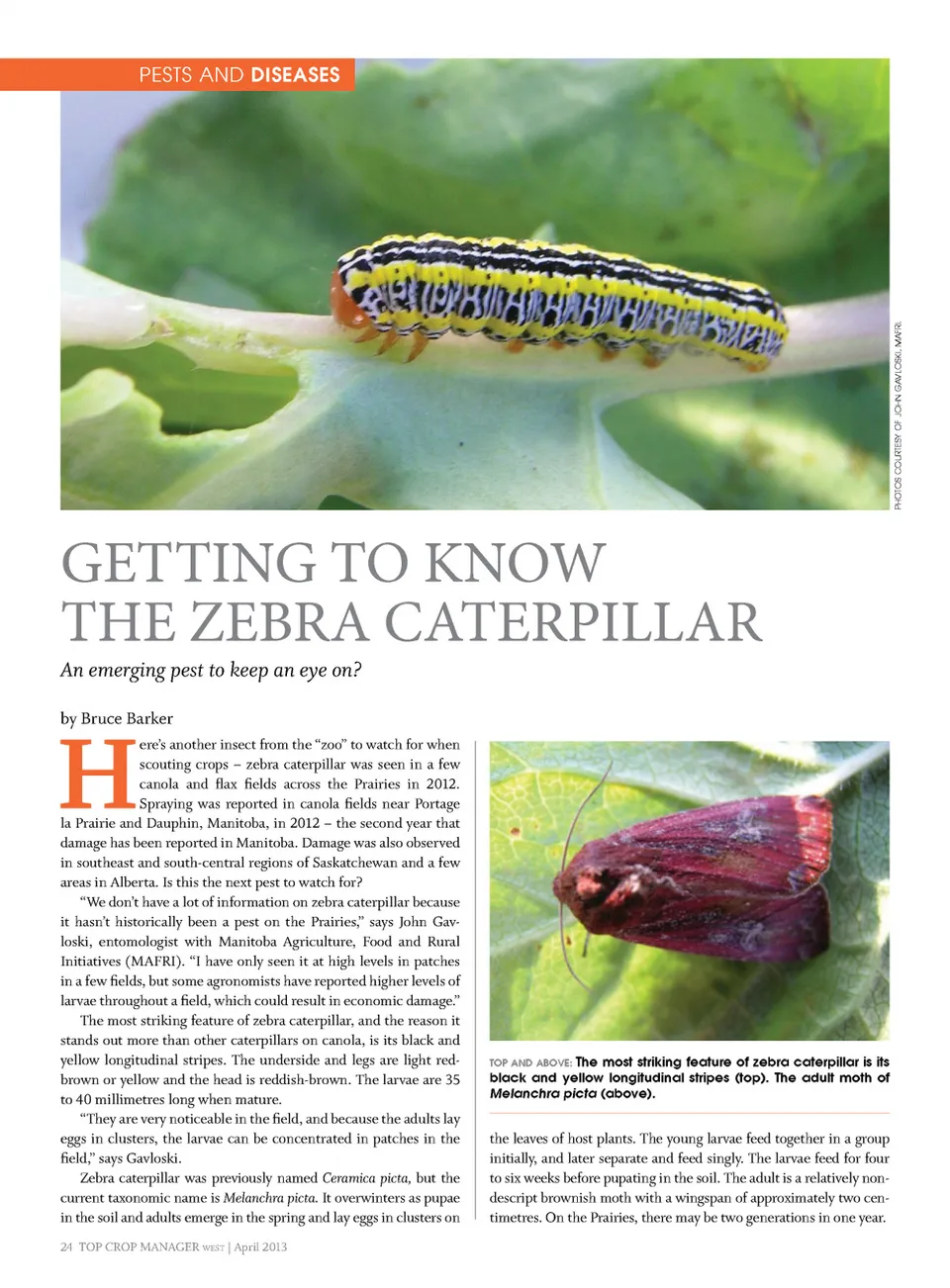 PESTS AND DISEASES

PHOTOS COURTESY OF JOHN GAVLOSKI, MAFRI.

GETTING TO KNOW THE ZEBRA CATERPILLAR

An emerging pest to keep an eye on?

by Bruce Barker

Here's another insect from the "zoo" to watch for when scouting crops – zebra caterpillar was seen in a few canola and flax fields across the Prairies in 2012. Spraying was reported in canola fields near Portage la Prairie and Dauphin, Manitoba, in 2012 – the second year that damage has been reported in Manitoba. Damage was also observed in southeast and south-central regions of Saskatchewan and a few areas in Alberta. Is this the next pest to watch for?

"We don't have a lot of information on zebra caterpillar because it hasn't historically been a pest on the Prairies," says John Gavloski, entomologist with Manitoba Agriculture, Food and Rural Initiatives (MAFRI). "I have only seen it at high levels in patches in a few fields, but some agronomists have reported higher levels of larvae throughout a field, which could result in economic damage."

The most striking feature of zebra caterpillar, and the reason it stands out more than other caterpillars on canola, is its black and yellow longitudinal stripes. The underside and legs are light red-brown or yellow and the head is reddish-brown. The larvae are 35 to 40 millimetres long when mature.

"They are very noticeable in the field, and because the adults lay eggs in clusters, the larvae can be concentrated in patches in the field," says Gavloski.

Zebra caterpillar was previously named Ceramica picta, but the current taxonomic name is Melanchra picta. It overwinters as pupae in the soil and adults emerge in the spring and lay eggs in clusters on

TOP AND ABOVE: The most striking feature of zebra caterpillar is its black and yellow longitudinal stripes (top). The adult moth of Melanchra picta (above).

the leaves of host plants. The young larvae feed together in a group initially, and later separate and feed singly. The larvae feed for four to six weeks before pupating in the soil. The adult is a relatively nondescript brownish moth with a wingspan of approximately two centimetres. On the Prairies, there may be two generations in one year.

24 TOP CROP MANAGER WEST | April 2013